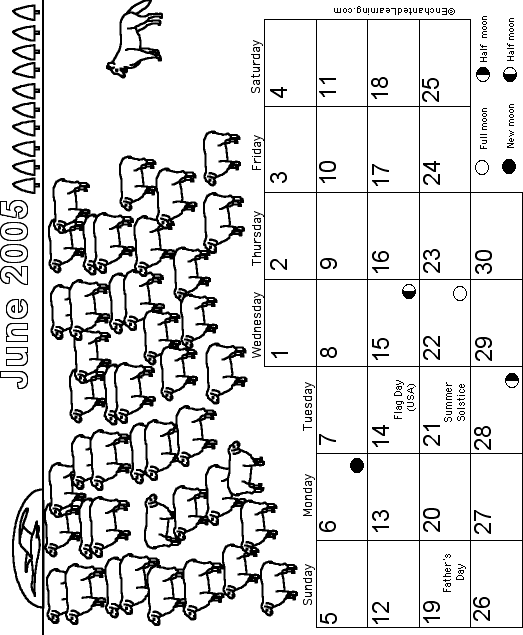 June 2005

| Sunday | Monday | Tuesday | Wednesday | Thursday | Friday | Saturday |
|---|---|---|---|---|---|---|
| | | | 1 | 2 | 3 | 4 |
| 5 | 6 | 7 | 8 | 9 | 10 | 11 |
| 12 | 13 | 14 Flag Day (USA) | 15 | 16 | 17 | 18 |
| 19 Father's Day | 20 | 21 Summer Solstice | 22 | 23 | 24 | 25 |
| 26 | 27 | 28 | 29 | 30 | | |

Full moon
New moon
Half moon
Half moon

©EnchantedLearning.com